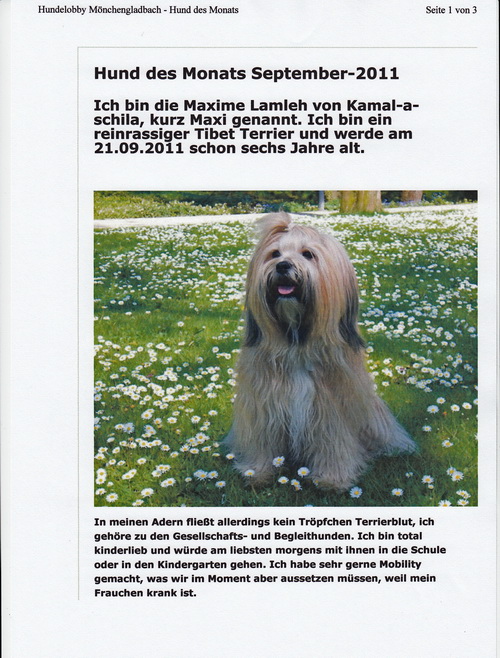 Hundelobby Mönchengladbach - Hund des Monats

Seite 1 von 3

Hund des Monats September-2011

Ich bin die Maxime Lamleh von Kamal-a-schila, kurz Maxi genannt. Ich bin ein reinrassiger Tibet Terrier und werde am 21.09.2011 schon sechs Jahre alt.

In meinen Adern fließt allerdings kein Tröpfchen Terrierblut, ich gehöre zu den Gesellschafts- und Begleithunden. Ich bin total kinderlieb und würde am liebsten morgens mit ihnen in die Schule oder in den Kindergarten gehen. Ich habe sehr gerne Mobility gemacht, was wir im Moment aber aussetzen müssen, weil mein Frauchen krank ist.